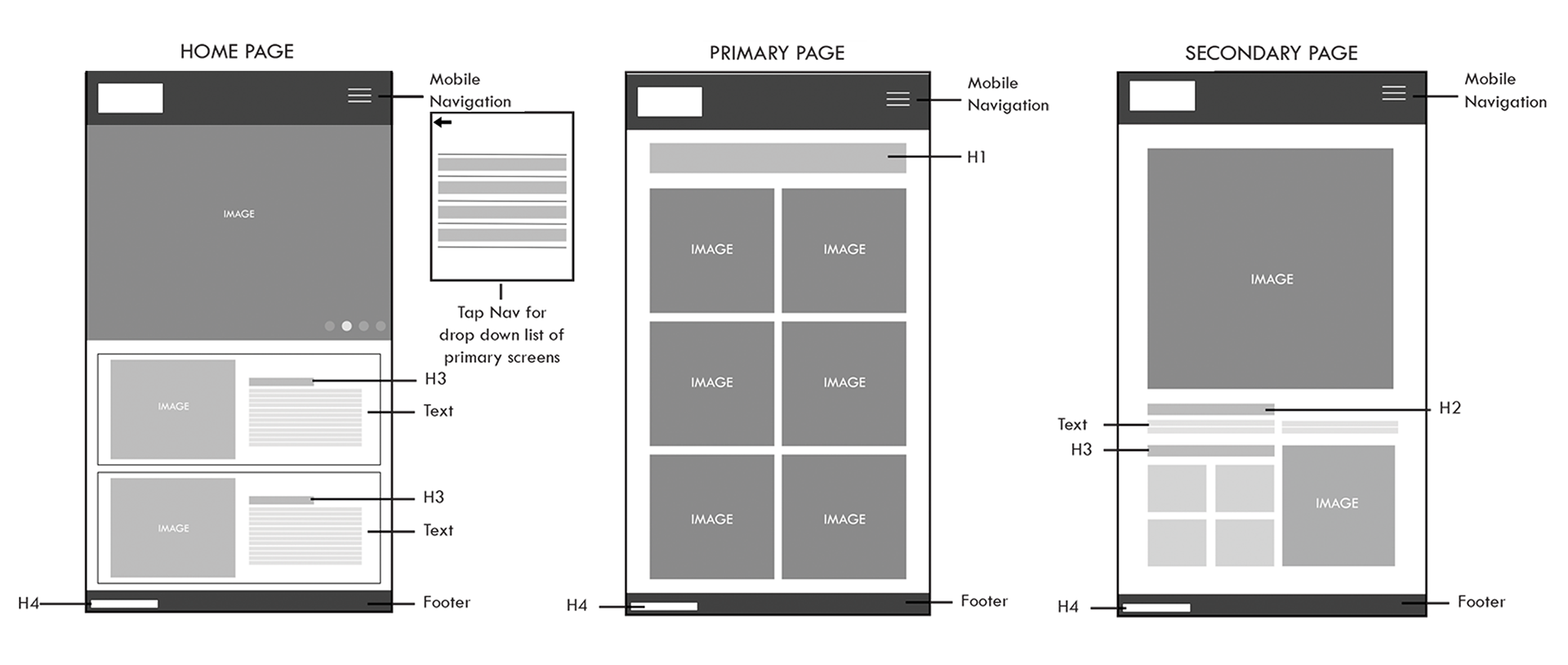 HOME PAGE

Mobile Navigation

IMAGE

Tap Nav for drop down list of primary screens

IMAGE

H3

Text

IMAGE

H3

Text

H4

Footer

PRIMARY PAGE

Mobile Navigation

H1

IMAGE

IMAGE

IMAGE

IMAGE

IMAGE

IMAGE

H4

Footer

SECONDARY PAGE

Mobile Navigation

IMAGE

H2

Text

H3

IMAGE

H4

Footer